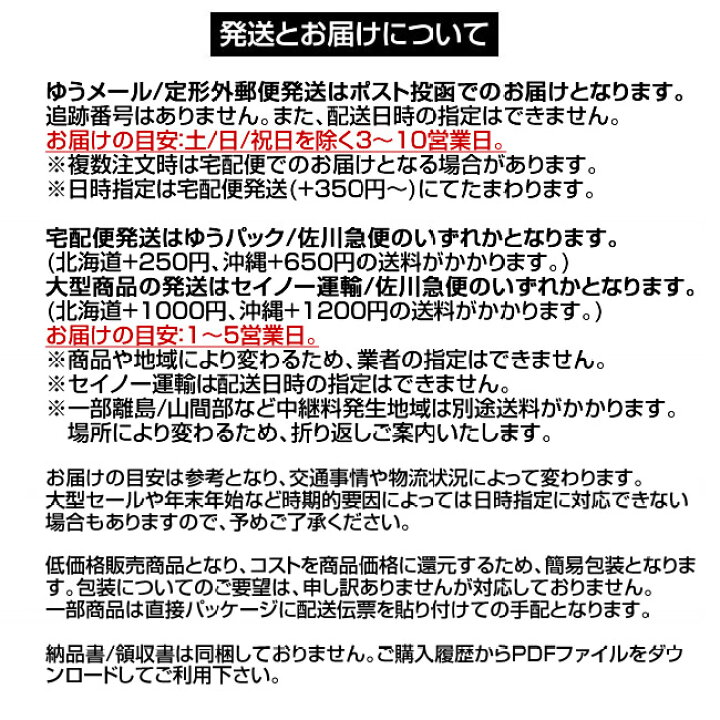 発送とお届けについて

ゆうメール/定形外郵便発送はポスト投函でのお届けとなります。
追跡番号はありません。また、配送日時の指定はできません。
お届けの目安:土/日/祝日を除く3～10営業日。
※複数注文時は宅配便でのお届けとなる場合があります。
※日時指定は宅配便発送(+350円～)にてたまわります。

宅配便発送はゆうパック/佐川急便のいずれかとなります。
(北海道+250円、沖縄+650円の送料がかかります。)
大型商品の発送はセイノー運輸/佐川急便のいずれかとなります。
(北海道+1000円、沖縄+1200円の送料がかかります。)
お届けの目安:1～5営業日。
※商品や地域により変わるため、業者の指定はできません。
※セイノー運輸は配送日時の指定はできません。
※一部離島/山間部など中継料発生地域は別途送料がかかります。
場所により変わるため、折り返しご案内いたします。

お届けの目安は参考となり、交通事情や物流状況によって変わります。
大型セールや年末年始など時期的要因によっては日時指定に対応できない場合もありますので、予めご了承ください。

低価格販売商品となり、コストを商品価格に還元するため、簡易包装となります。包装についてのご要望は、申し訳ありませんが対応しておりません。
一部商品は直接パッケージに配送伝票を貼り付けての手配となります。

納品書/領収書は同梱しておりません。ご購入履歴からPDFファイルをダウンロードしてご利用下さい。